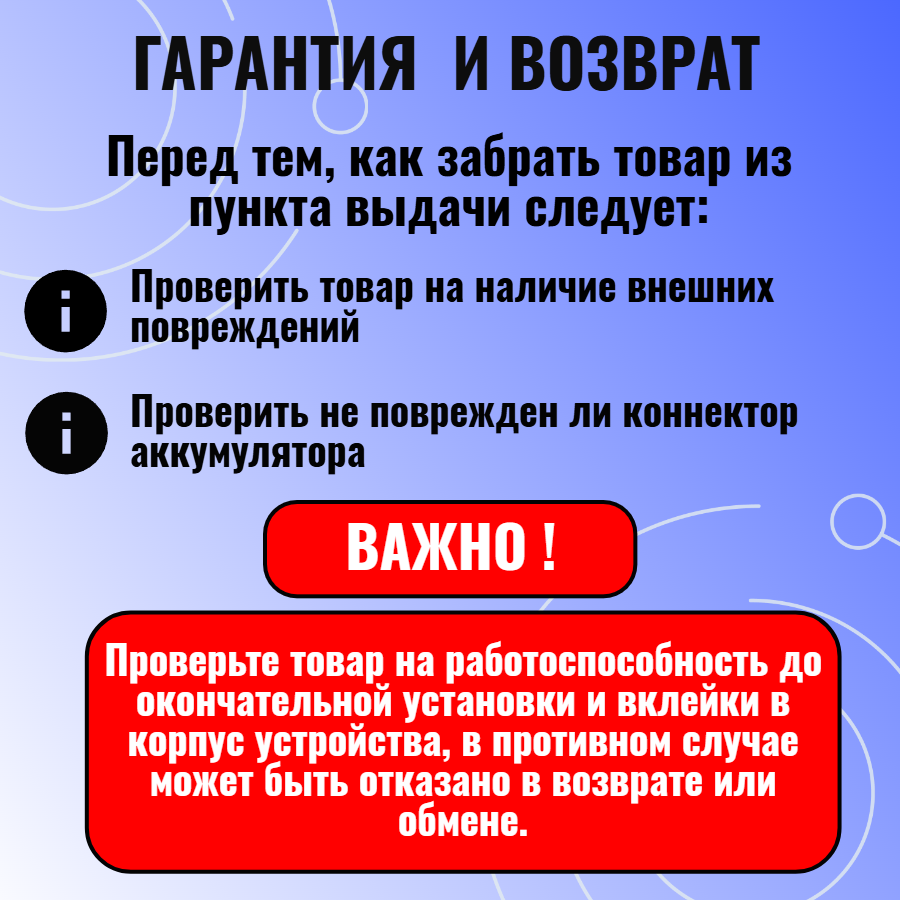 ГАРАНТИЯ И ВОЗВРАТ

Перед тем, как забрать товар из пункта выдачи следует:

Проверить товар на наличие внешних повреждений

Проверить не поврежден ли коннектор аккумулятора

ВАЖНО !

Проверьте товар на работоспособность до окончательной установки и вклейки в корпус устройства, в противном случае может быть отказано в возврате или обмене.